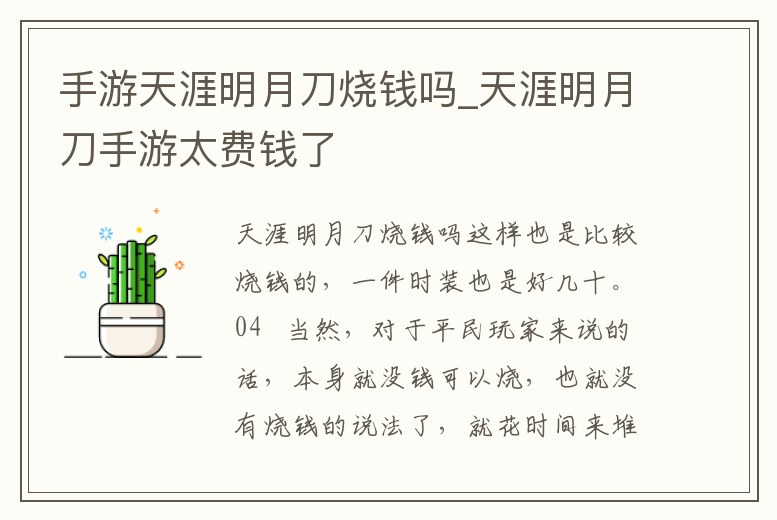 手游天涯明月刀烧钱吗_天涯明月刀手游太费钱了

天涯明月刀烧钱吗这样也是比较烧钱的，一件时装也是好几十。04 当然，对于平民玩家来说的话，本身就没钱可以烧，也就没有烧钱的说法了，就花时间来堆